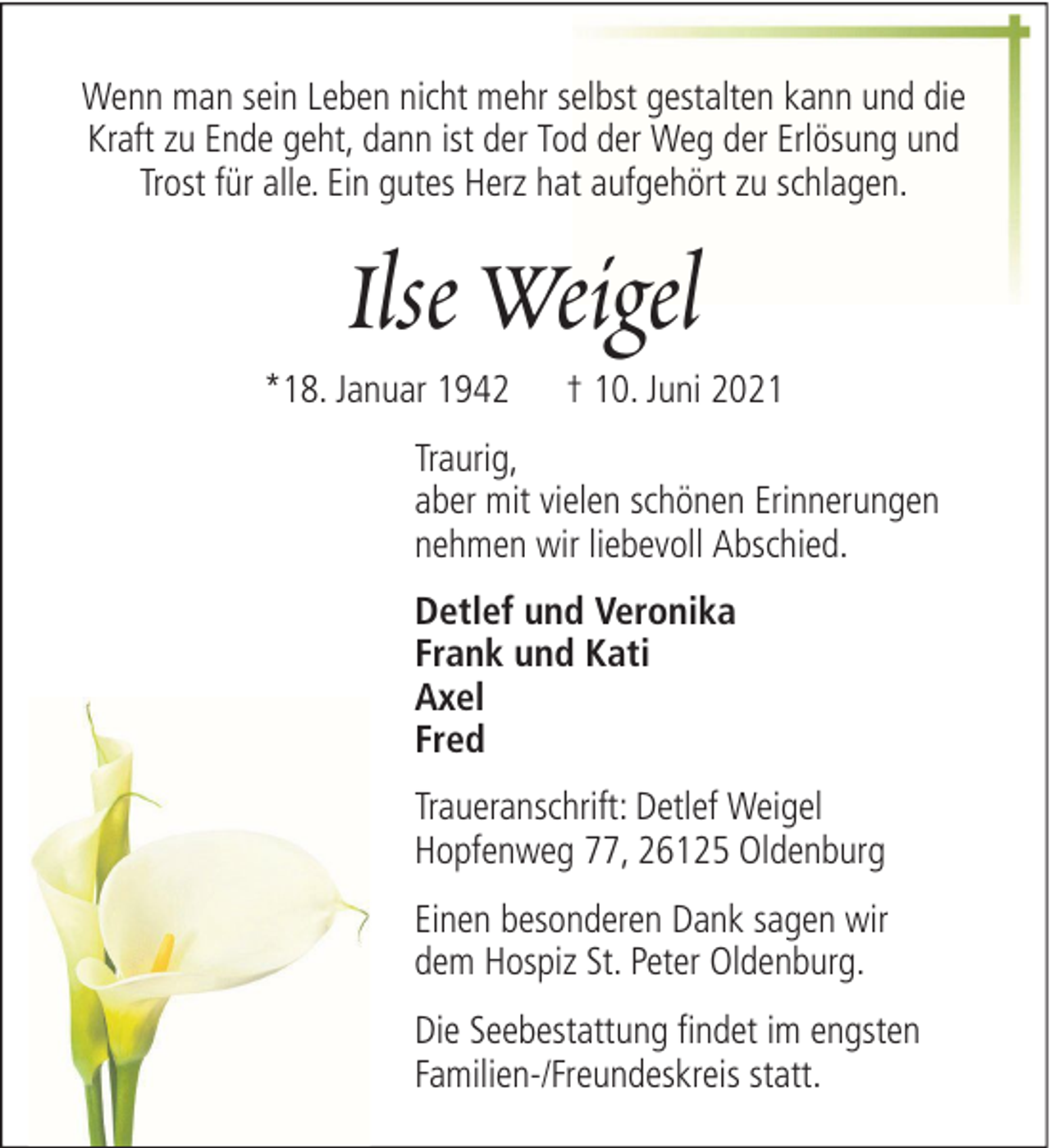 Wenn man sein Leben nicht mehr selbst gestalten kann und die Kraft zu Ende geht, dann ist der Tod der Weg der Erlösung und Trost für alle. Ein gutes Herz hat aufgehört zu schlagen.

Ilse Weigel

*18. Januar 1942 † 10. Juni 2021

Traurig,
aber mit vielen schönen Erinnerungen
nehmen wir liebevoll Abschied.

Detlef und Veronika
Frank und Kati
Axel
Fred

Traueranschrift: Detlef Weigel
Hopfenweg 77, 26125 Oldenburg

Einen besonderen Dank sagen wir dem Hospiz St. Peter Oldenburg.

Die Seebestattung findet im engsten Familien-/Freundeskreis statt.